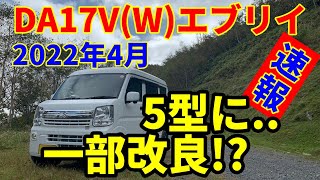 DA17V(W)エブリイ
2022年4月

速報

5型に‥
一部改良!?